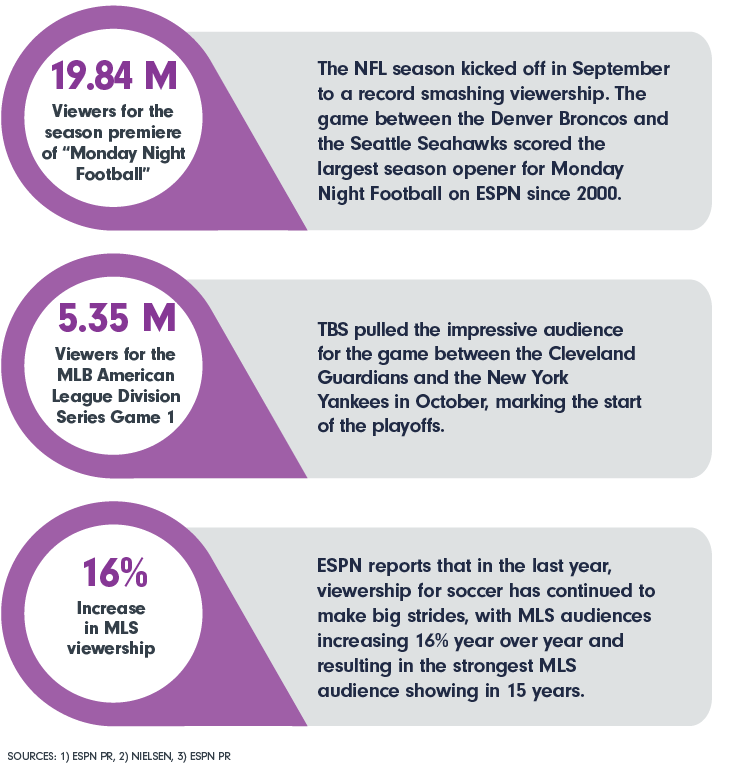 19.84 M
Viewers for the season premiere of "Monday Night Football"

The NFL season kicked off in September to a record smashing viewership. The game between the Denver Broncos and the Seattle Seahawks scored the largest season opener for Monday Night Football on ESPN since 2000.

5.35 M
Viewers for the MLB American League Division Series Game 1

TBS pulled the impressive audience for the game between the Cleveland Guardians and the New York Yankees in October, marking the start of the playoffs.

16%
Increase in MLS viewership

ESPN reports that in the last year, viewership for soccer has continued to make big strides, with MLS audiences increasing 16% year over year and resulting in the strongest MLS audience showing in 15 years.

SOURCES: 1) ESPN PR, 2) NIELSEN, 3) ESPN PR